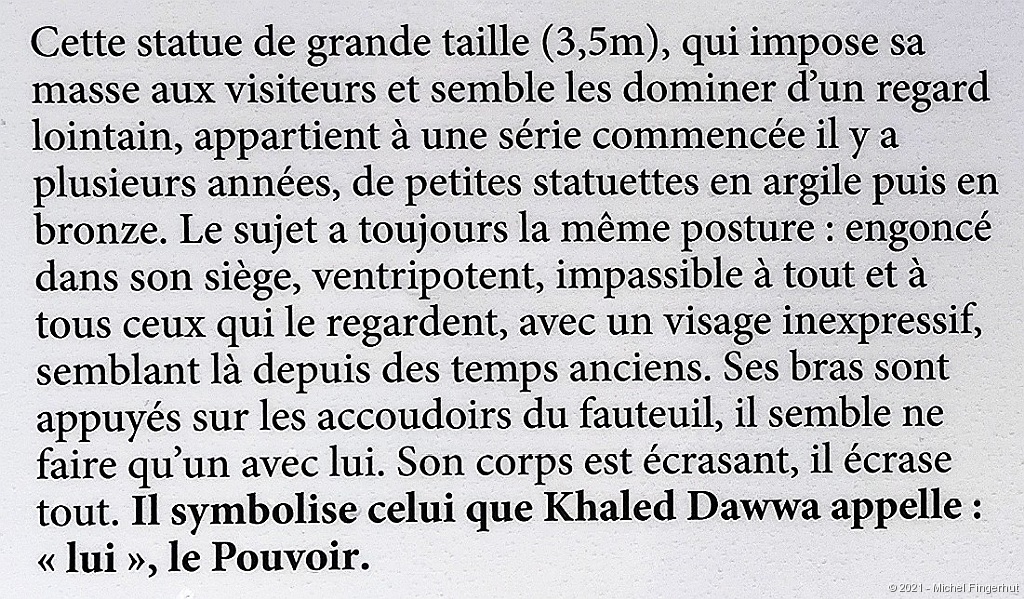 Cette statue de grande taille (3,5m), qui impose sa masse aux visiteurs et semble les dominer d'un regard lointain, appartient à une série commencée il y a plusieurs années, de petites statuettes en argile puis en bronze. Le sujet a toujours la même posture : engoncé dans son siège, ventripotent, impassible à tout et à tous ceux qui le regardent, avec un visage inexpressif, semblant là depuis des temps anciens. Ses bras sont appuyés sur les accoudoirs du fauteuil, il semble ne faire qu'un avec lui. Son corps est écrasant, il écrase tout. Il symbolise celui que Khaled Dawwa appelle : « lui », le Pouvoir.

© 2021 - Michel Fingerhut